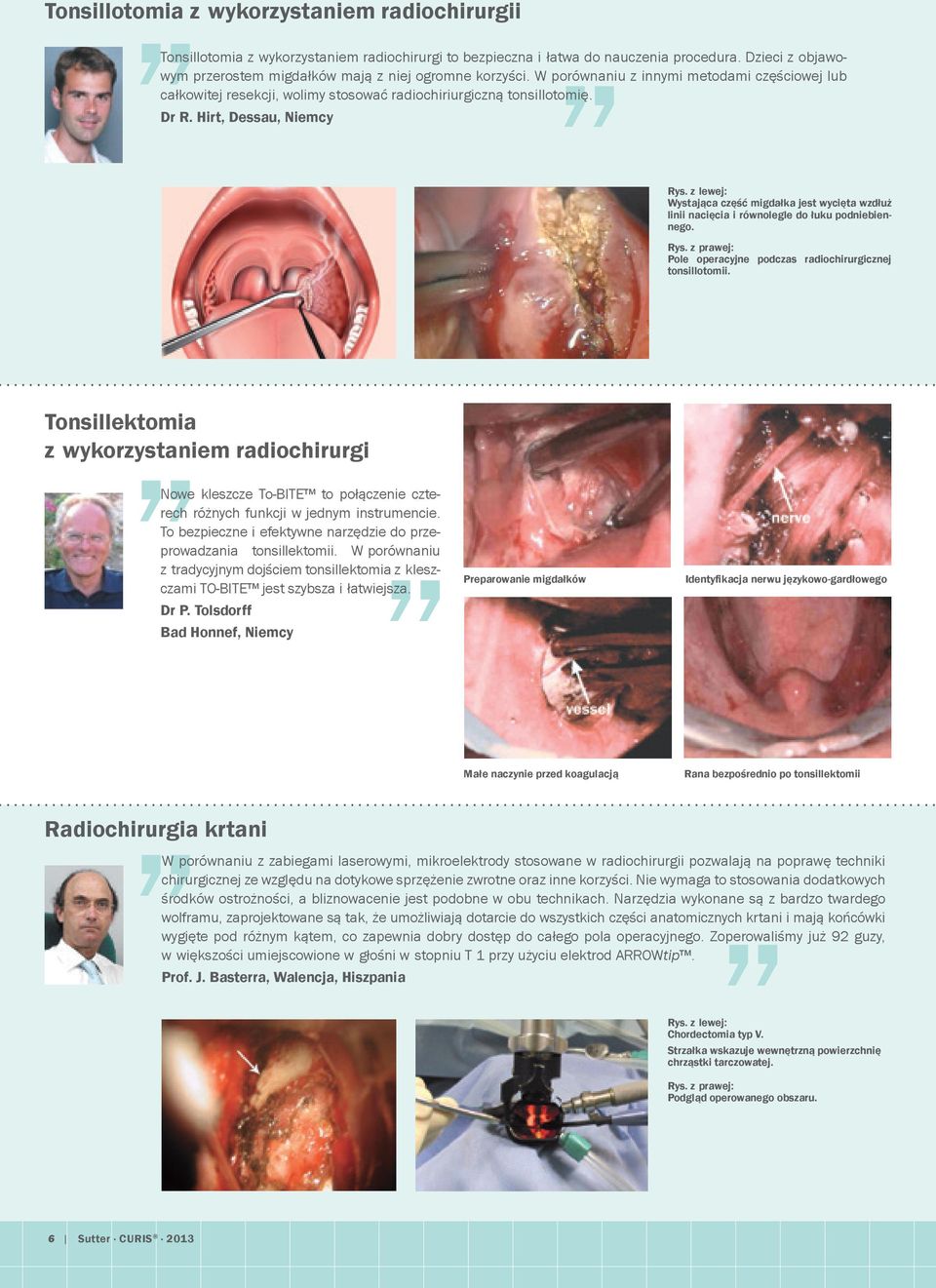 Tonsillotomia z wykorzystaniem radiochirurgii

Tonsillotomia z wykorzystaniem radiochirurgi to bezpieczna i łatwa do nauczenia procedura. Dzieci z objawowym przerostem migdałków mają z niej ogromne korzyści. W porównaniu z innymi metodami częściowej lub całkowitej resekcji, wolimy stosować radiochiriurgiczną tonsillotomię.

Dr R. Hirt, Dessau, Niemcy

Rys. z lewej:
Wystająca część migdałka jest wycięta wzdłuż linii nacięcia i równolegle do łuku podniebiennego.

Rys. z prawej:
Pole operacyjne podczas radiochirurgicznej tonsillotomii.

Tonsillektomia z wykorzystaniem radiochirurgi

Nowe kleszcze To-BITE™ to połączenie czterech różnych funkcji w jednym instrumencie. To bezpieczne i efektywne narzędzie do przeprowadzania tonsillektomii. W porównaniu z tradycyjnym dojściem tonsillektomia z kleszczami TO-BITE™ jest szybsza i łatwiejsza.

Dr P. Tolsdorff
Bad Honnef, Niemcy

nerve

Preparowanie migdałków

Identyfikacja nerwu językowo-gardłowego

vessel

Małe naczynie przed koagulacją

Rana bezpośrednio po tonsillektomii

Radiochirurgia krtani

W porównaniu z zabiegami laserowymi, mikroelektrody stosowane w radiochirurgii pozwalają na poprawę techniki chirurgicznej ze względu na dotykowe sprzężenie zwrotne oraz inne korzyści. Nie wymaga to stosowania dodatkowych środków ostrożności, a bliznowacenie jest podobne w obu technikach. Narzędzia wykonane są z bardzo twardego wolframu, zaprojektowane są tak, że umożliwiają dotarcie do wszystkich części anatomicznych krtani i mają końcówki wygięte pod różnym kątem, co zapewnia dobry dostęp do całego pola operacyjnego. Zoperowaliśmy już 92 guzy, w większości umiejscowione w głośni w stopniu T 1 przy użyciu elektrod ARROWtip™.

Prof. J. Basterra, Walencja, Hiszpania

Rys. z lewej:
Chordectomia typ V.
Strzałka wskazuje wewnętrzną powierzchnię chrząstki tarczowatej.

Rys. z prawej:
Podgląd operowanego obszaru.

6 | Sutter · CURIS® · 2013